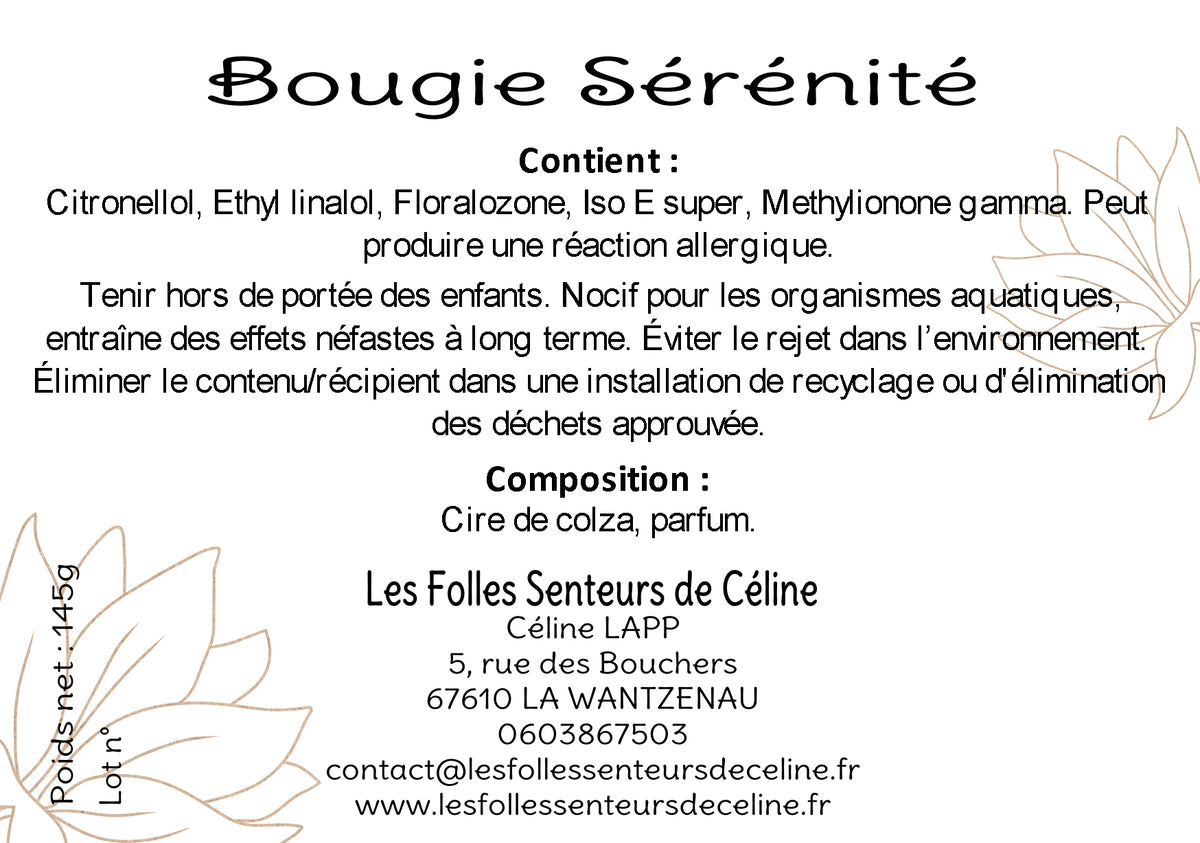 Bougie Sérénité

Contient :
Citronellol, Ethyl linalol, Floralozone, Iso E super, Methylionone gamma. Peut produire une réaction allergique.

Tenir hors de portée des enfants. Nocif pour les organismes aquatiques, entraîne des effets néfastes à long terme. Éviter le rejet dans l'environnement. Éliminer le contenu/récipient dans une installation de recyclage ou d'élimination des déchets approuvée.

Composition :
Cire de colza, parfum.

Les Folles Senteurs de Céline
Céline LAPP
5, rue des Bouchers
67610 LA WANTZENAU
0603867503
contact@lesfollessenteursdeceline.fr
www.lesfollessenteursdeceline.fr

Poids net : 145g
Lot n°